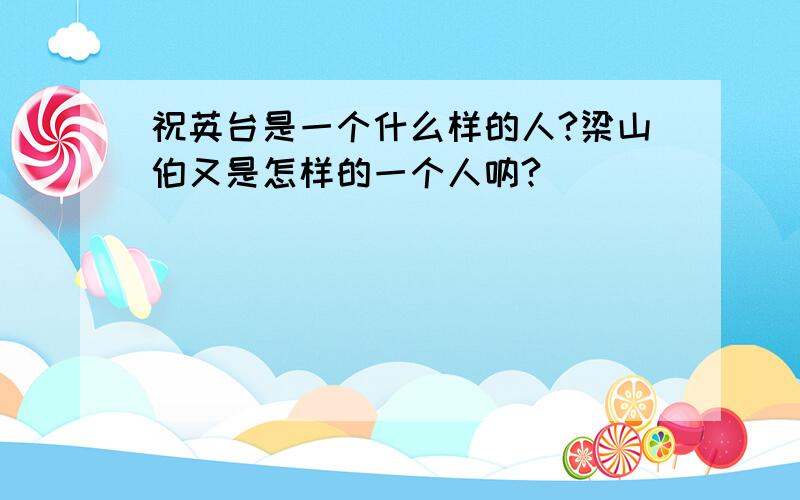 祝英台是一个什么样的人?梁山伯又是怎样的一个人呐?